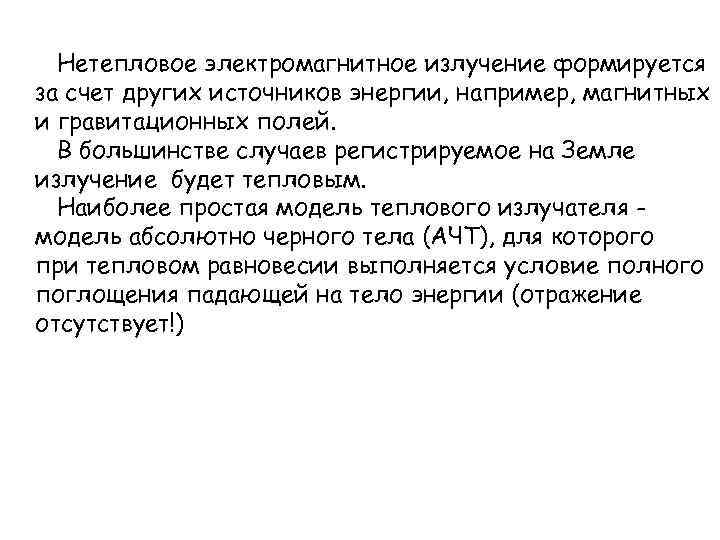 Нетепловое электромагнитное излучение формируется за счет других источников энергии, например, магнитных и гравитационных полей.

В большинстве случаев регистрируемое на Земле излучение будет тепловым.

Наиболее простая модель теплового излучателя - модель абсолютно черного тела (АЧТ), для которого при тепловом равновесии выполняется условие полного поглощения падающей на тело энергии (отражение отсутствует!)